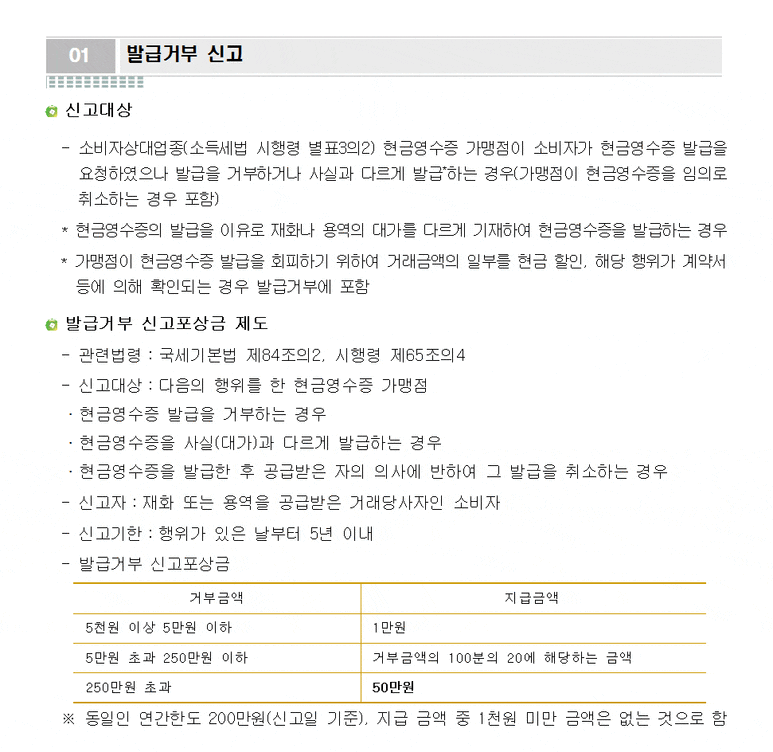 01 발급거부 신고

신고대상

- 소비자상대업종(소득세법 시행령 별표3의2) 현금영수증 가맹점이 소비자가 현금영수증 발급을 요청하였으나 발급을 거부하거나 사실과 다르게 발급*하는 경우(가맹점이 현금영수증을 임의로 취소하는 경우 포함)

* 현금영수증의 발급을 이유로 재화나 용역의 대가를 다르게 기재하여 현금영수증을 발급하는 경우

* 가맹점이 현금영수증 발급을 회피하기 위하여 거래금액의 일부를 현금 할인, 해당 행위가 계약서 등에 의해 확인되는 경우 발급거부에 포함

발급거부 신고포상금 제도

- 관련법령 : 국세기본법 제84조의2, 시행령 제65조의4

- 신고대상 : 다음의 행위를 한 현금영수증 가맹점

· 현금영수증 발급을 거부하는 경우

· 현금영수증을 사실(대가)과 다르게 발급하는 경우

· 현금영수증을 발급한 후 공급받은 자의 의사에 반하여 그 발급을 취소하는 경우

- 신고자 : 재화 또는 용역을 공급받은 거래당사자인 소비자

- 신고기한 : 행위가 있은 날부터 5년 이내

- 발급거부 신고포상금

| 거부금액 | 지급금액 |
|---|---|
| 5천원 이상 5만원 이하 | 1만원 |
| 5만원 초과 250만원 이하 | 거부금액의 100분의 20에 해당하는 금액 |
| 250만원 초과 | 50만원 |

※ 동일인 연간한도 200만원(신고일 기준), 지급 금액 중 1천원 미만 금액은 없는 것으로 함